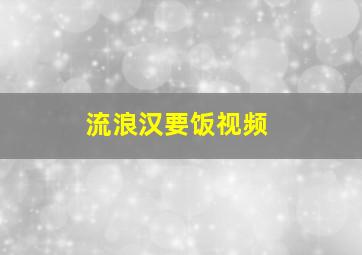 流浪汉要饭视频